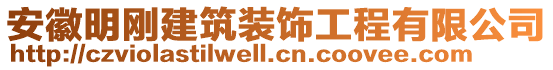 安徽明刚建筑装饰工程有限公司
http://czviolastilwell.cn.coovee.com